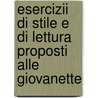 esercizii di stile e di lettura proposti alle giovanette